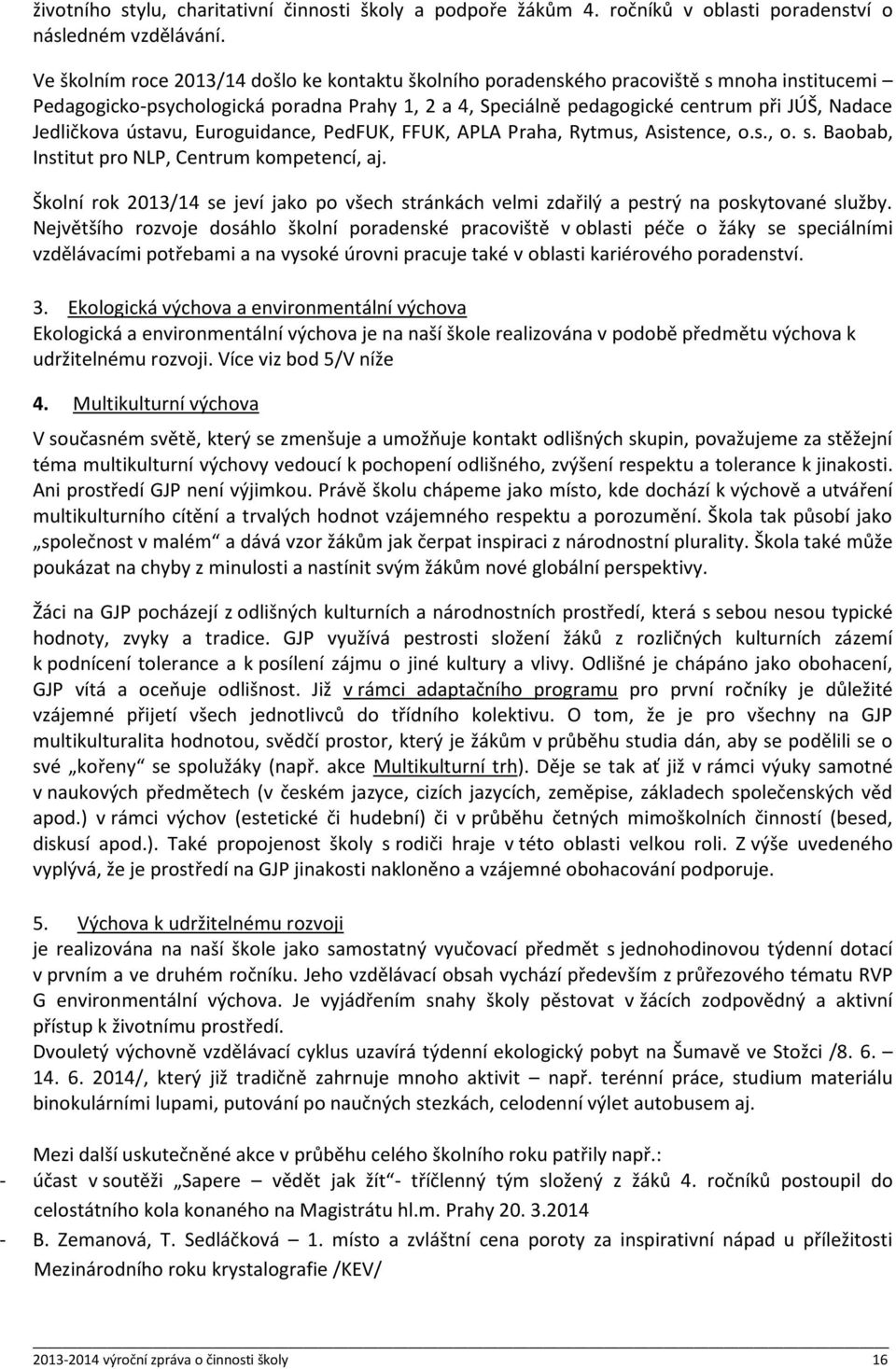 životního stylu, charitativní činnosti školy a podpoře žákům 4. ročníků v oblasti poradenství o následném vzdělávání.

Ve školním roce 2013/14 došlo ke kontaktu školního poradenského pracoviště s mnoha institucemi – Pedagogicko-psychologická poradna Prahy 1, 2 a 4, Speciálně pedagogické centrum při JÚŠ, Nadace Jedličkova ústavu, Euroguidance, PedFUK, FFUK, APLA Praha, Rytmus, Asistence, o.s., o. s. Baobab, Institut pro NLP, Centrum kompetencí, aj.

Školní rok 2013/14 se jeví jako po všech stránkách velmi zdařilý a pestrý na poskytované služby. Největšího rozvoje dosáhlo školní poradenské pracoviště v oblasti péče o žáky se speciálními vzdělávacími potřebami a na vysoké úrovni pracuje také v oblasti kariérového poradenství.

3. Ekologická výchova a environmentální výchova
Ekologická a environmentální výchova je na naší škole realizována v podobě předmětu výchova k udržitelnému rozvoji. Více viz bod 5/V níže

4. Multikulturní výchova

V současném světě, který se zmenšuje a umožňuje kontakt odlišných skupin, považujeme za stěžejní téma multikulturní výchovy vedoucí k pochopení odlišného, zvýšení respektu a tolerance k jinakosti. Ani prostředí GJP není výjimkou. Právě školu chápeme jako místo, kde dochází k výchově a utváření multikulturního cítění a trvalých hodnot vzájemného respektu a porozumění. Škola tak působí jako „společnost v malém“ a dává vzor žákům jak čerpat inspiraci z národnostní plurality. Škola také může poukázat na chyby z minulosti a nastínit svým žákům nové globální perspektivy.

Žáci na GJP pocházejí z odlišných kulturních a národnostních prostředí, která s sebou nesou typické hodnoty, zvyky a tradice. GJP využívá pestrosti složení žáků z rozličných kulturních zázemí k podnícení tolerance a k posílení zájmu o jiné kultury a vlivy. Odlišné je chápáno jako obohacení, GJP vítá a oceňuje odlišnost. Již v rámci adaptačního programu pro první ročníky je důležité vzájemné přijetí všech jednotlivců do třídního kolektivu. O tom, že je pro všechny na GJP multikulturalita hodnotou, svědčí prostor, který je žákům v průběhu studia dán, aby se podělili se o své „kořeny“ se spolužáky (např. akce Multikulturní trh). Děje se tak ať již v rámci výuky samotné v naukových předmětech (v českém jazyce, cizích jazycích, zeměpise, základech společenských věd apod.) v rámci výchov (estetické či hudební) či v průběhu četných mimoškolních činností (besed, diskusí apod.). Také propojenost školy s rodiči hraje v této oblasti velkou roli. Z výše uvedeného vyplývá, že je prostředí na GJP jinakosti nakloněno a vzájemné obohacování podporuje.

5. Výchova k udržitelnému rozvoji
je realizována na naší škole jako samostatný vyučovací předmět s jednohodinovou týdenní dotací v prvním a ve druhém ročníku. Jeho vzdělávací obsah vychází především z průřezového tématu RVP G environmentální výchova. Je vyjádřením snahy školy pěstovat v žácích zodpovědný a aktivní přístup k životnímu prostředí.
Dvouletý výchovně vzdělávací cyklus uzavírá týdenní ekologický pobyt na Šumavě ve Stožci /8. 6. – 14. 6. 2014/, který již tradičně zahrnuje mnoho aktivit – např. terénní práce, studium materiálu binokulárními lupami, putování po naučných stezkách, celodenní výlet autobusem aj.

Mezi další uskutečněné akce v průběhu celého školního roku patřily např.:
- účast v soutěži „Sapere – vědět jak žít“- tříčlenný tým složený z žáků 4. ročníků postoupil do celostátního kola konaného na Magistrátu hl.m. Prahy 20. 3.2014
- B. Zemanová, T. Sedláčková – 1. místo a zvláštní cena poroty za inspirativní nápad u příležitosti Mezinárodního roku krystalografie /KEV/

2013-2014 výroční zpráva o činnosti školy 16